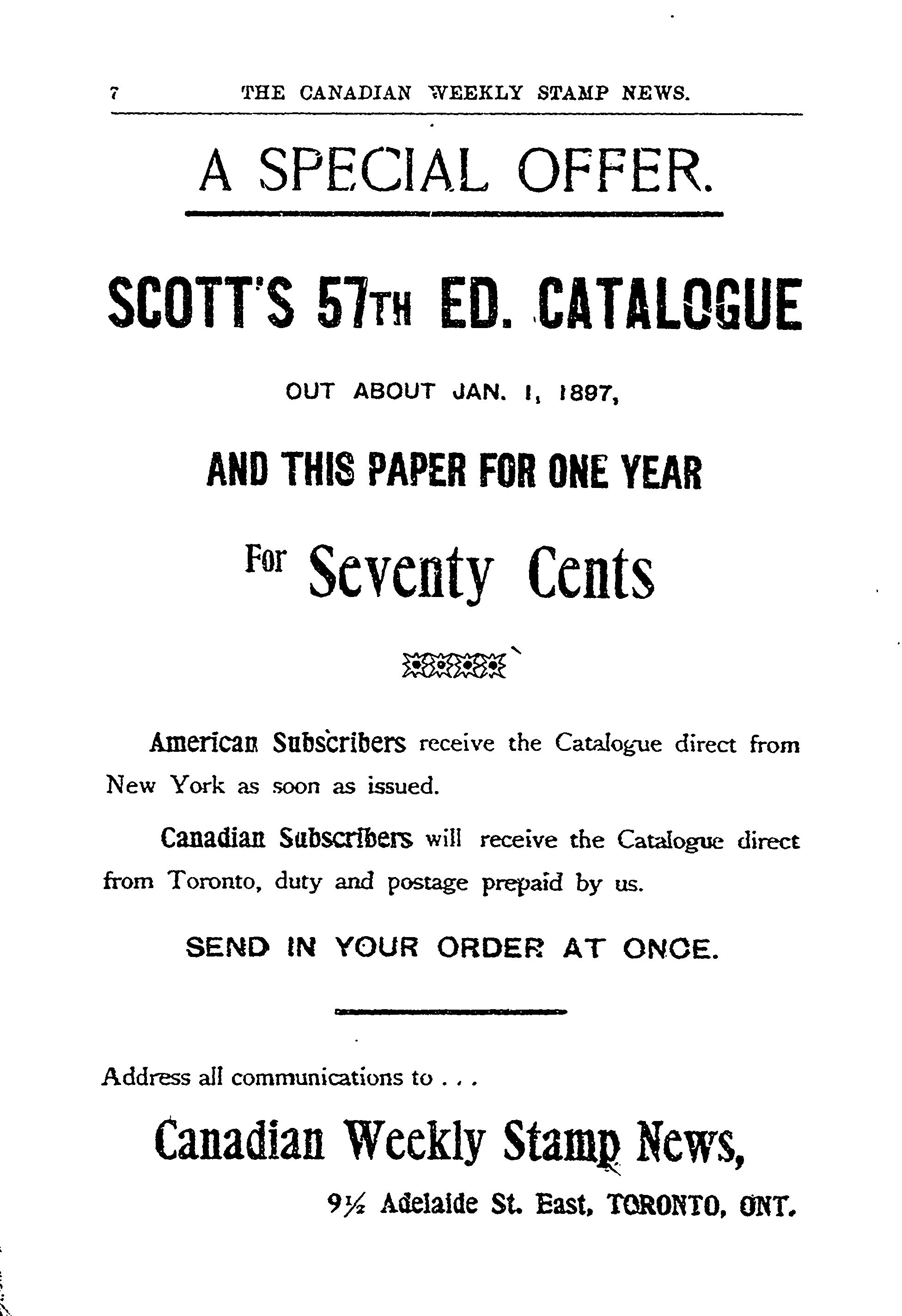 7 THE CANADIAN WEEKLY STAMP NEWS.

A SPECIAL OFFER.

SCOTT'S 57TH ED. CATALOGUE

OUT ABOUT JAN. 1, 1897,

AND THIS PAPER FOR ONE YEAR

For Seventy Cents

American Subscribers receive the Catalogue direct from New York as soon as issued.

Canadian Subscribers will receive the Catalogue direct from Toronto, duty and postage prepaid by us.

SEND IN YOUR ORDER AT ONCE.

Address all communications to . . .

Canadian Weekly Stamp News,

9½ Adelaide St. East, TORONTO, ONT.